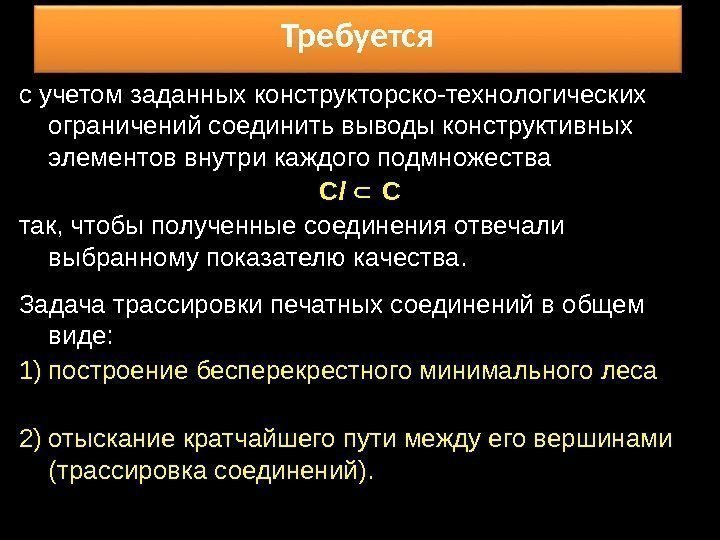 Требуется

с учетом заданных конструкторско-технологических ограничений соединить выводы конструктивных элементов внутри каждого подмножества

$Cl \subset C$

так, чтобы полученные соединения отвечали выбранному показателю качества.

Задача трассировки печатных соединений в общем виде:

1) построение бесперекрестного минимального леса

2) отыскание кратчайшего пути между его вершинами (трассировка соединений).